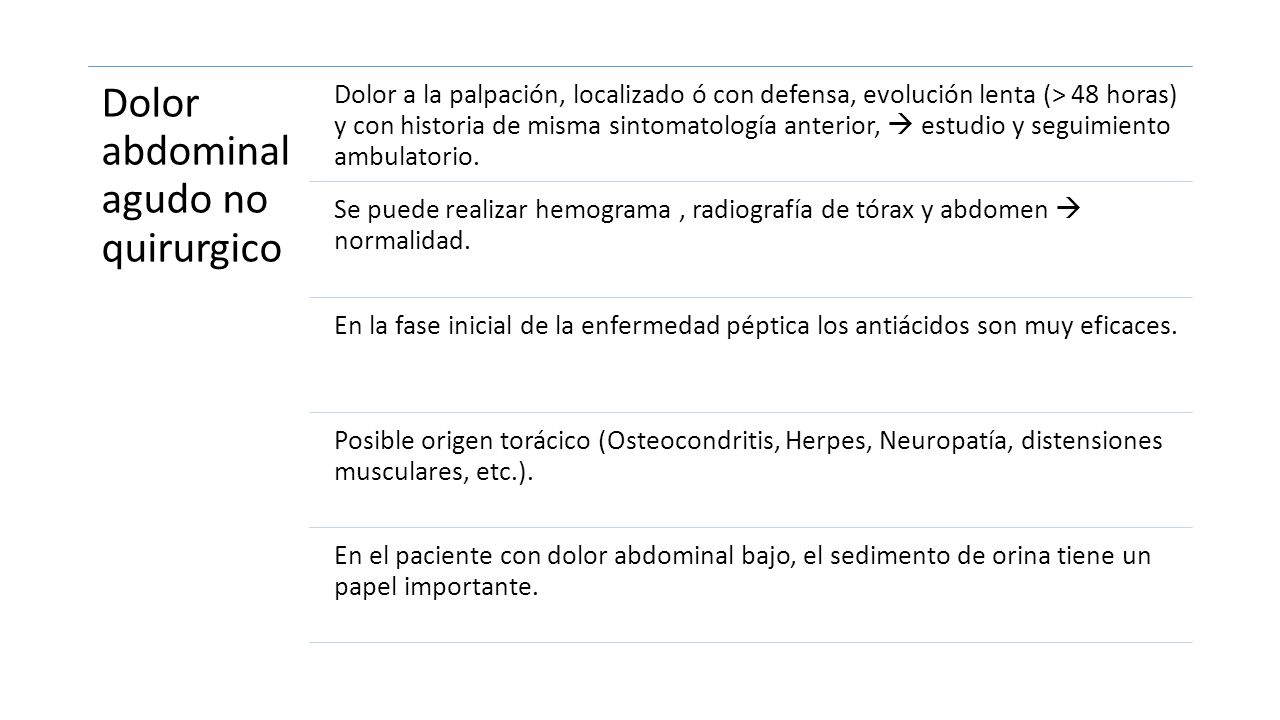 Dolor abdominal agudo no quirurgico

Dolor a la palpación, localizado ó con defensa, evolución lenta (> 48 horas) y con historia de misma sintomatología anterior, → estudio y seguimiento ambulatorio.

Se puede realizar hemograma , radiografía de tórax y abdomen → normalidad.

En la fase inicial de la enfermedad péptica los antiácidos son muy eficaces.

Posible origen torácico (Osteocondritis, Herpes, Neuropatía, distensiones musculares, etc.).

En el paciente con dolor abdominal bajo, el sedimento de orina tiene un papel importante.